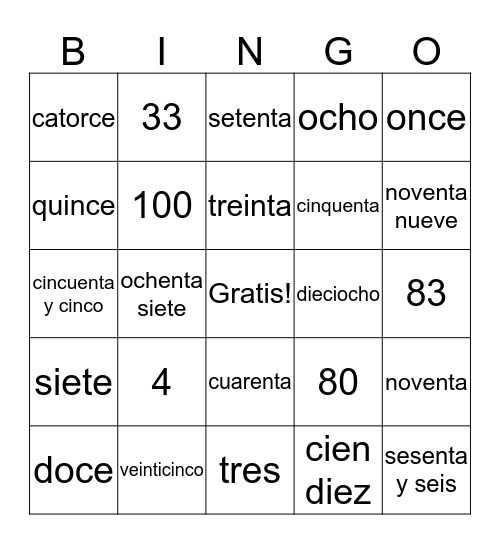 | B | I | N | G | O |
|---|---|---|---|---|
| catorce | 33 | setenta | ocho | once |
| quince | 100 | treinta | cinquenta | noventa nueve |
| cincuenta y cinco | ochenta siete | Gratis! | dieciocho | 83 |
| siete | 4 | cuarenta | 80 | noventa |
| doce | veinticinco | tres | cien diez | sesenta y seis |